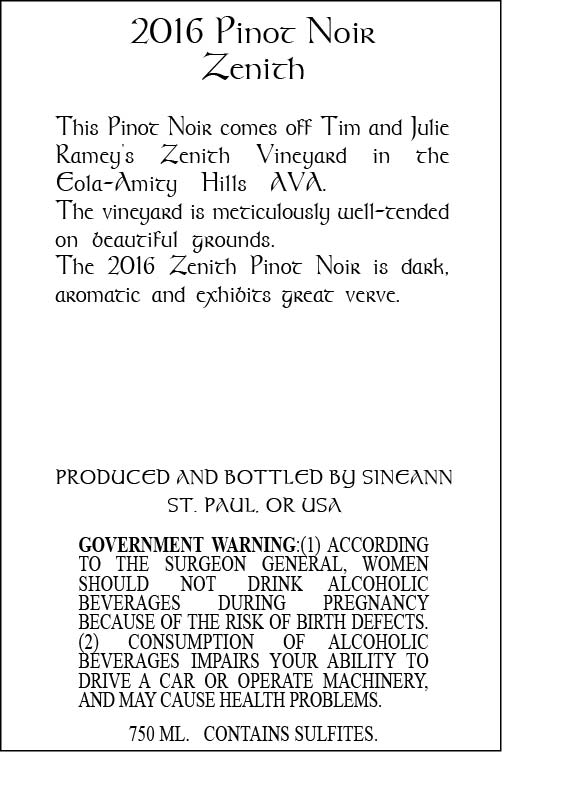 2016 Pinot Noir
Zenith

This Pinot Noir comes off Tim and Julie Ramey's Zenith Vineyard in the Eola-Amity Hills AVA.
The vineyard is meticulously well-tended on beautiful grounds.
The 2016 Zenith Pinot Noir is dark, aromatic and exhibits great verve.

PRODUCED AND BOTTLED BY SINEANN
ST. PAUL, OR USA

GOVERNMENT WARNING:(1) ACCORDING TO THE SURGEON GENERAL, WOMEN SHOULD NOT DRINK ALCOHOLIC BEVERAGES DURING PREGNANCY BECAUSE OF THE RISK OF BIRTH DEFECTS. (2) CONSUMPTION OF ALCOHOLIC BEVERAGES IMPAIRS YOUR ABILITY TO DRIVE A CAR OR OPERATE MACHINERY, AND MAY CAUSE HEALTH PROBLEMS.

750 ML. CONTAINS SULFITES.